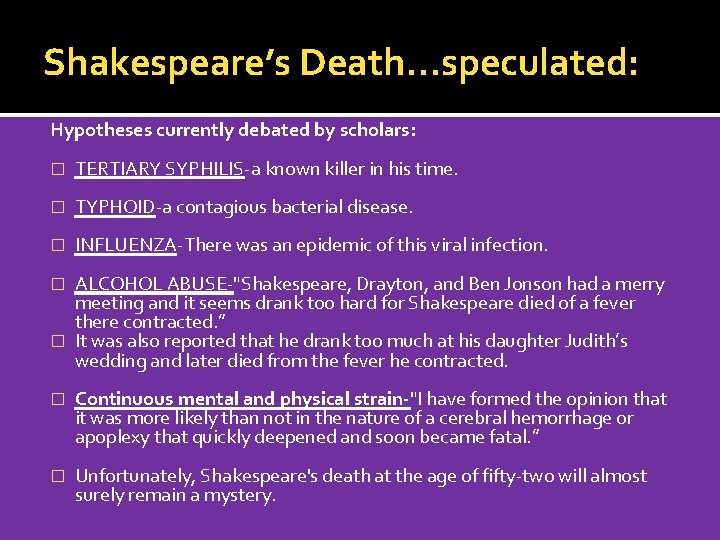 Shakespeare’s Death…speculated:

Hypotheses currently debated by scholars:

□ TERTIARY SYPHILIS-a known killer in his time.

□ TYPHOID-a contagious bacterial disease.

□ INFLUENZA-There was an epidemic of this viral infection.

□ ALCOHOL ABUSE-"Shakespeare, Drayton, and Ben Jonson had a merry meeting and it seems drank too hard for Shakespeare died of a fever there contracted.”

□ It was also reported that he drank too much at his daughter Judith’s wedding and later died from the fever he contracted.

□ Continuous mental and physical strain-"I have formed the opinion that it was more likely than not in the nature of a cerebral hemorrhage or apoplexy that quickly deepened and soon became fatal.”

□ Unfortunately, Shakespeare's death at the age of fifty-two will almost surely remain a mystery.